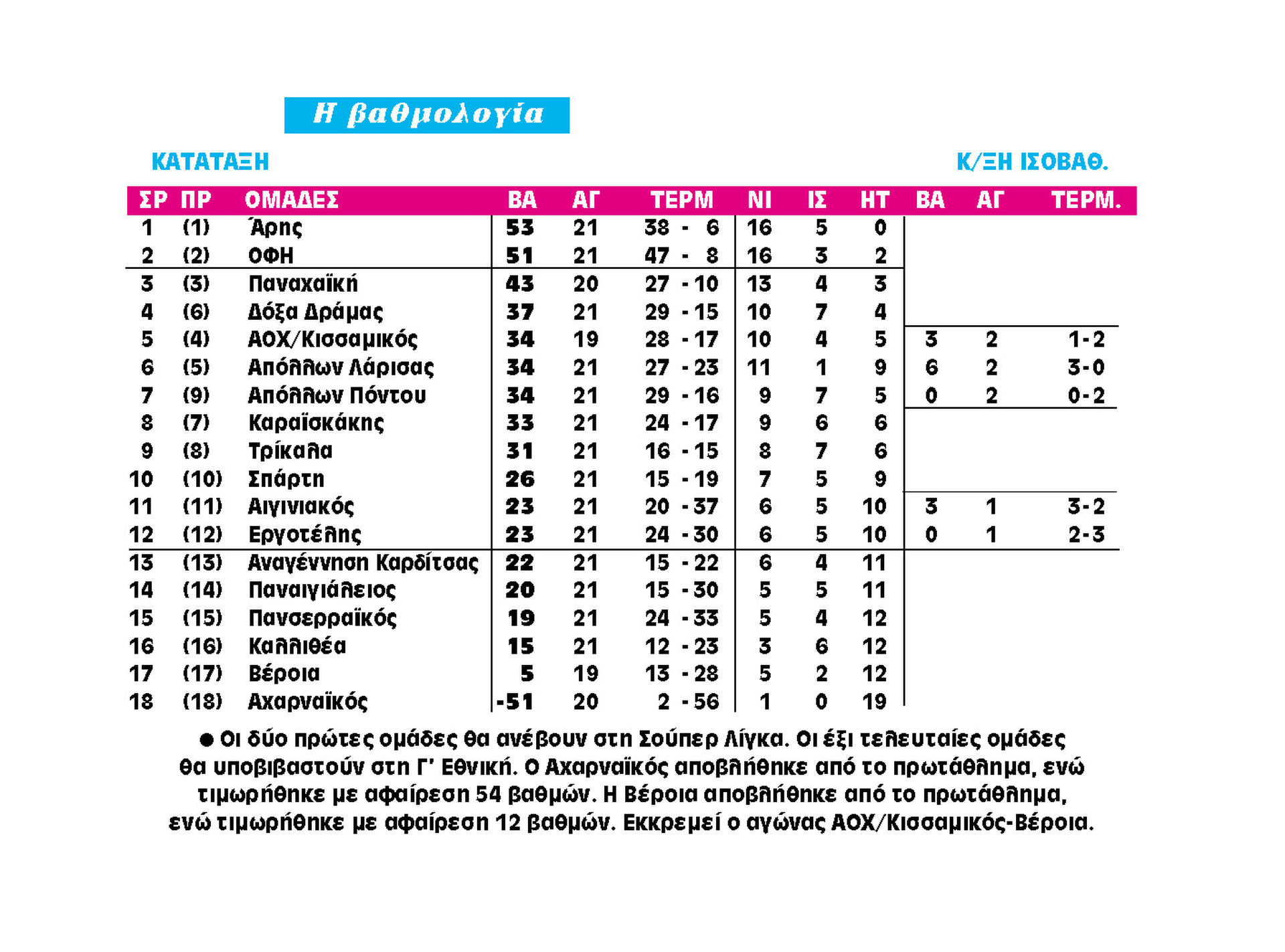 Η βαθμολογία

ΚΑΤΑΤΑΞΗ

Κ/ΞΗ ΙΣΟΒΑΘ.

| ΣΡ | ΠΡ | ΟΜΑΔΕΣ | ΒΑ | ΑΓ | ΤΕΡΜ | ΝΙ | ΙΣ | ΗΤ | ΒΑ | ΑΓ | ΤΕΡΜ. |
|---|---|---|---|---|---|---|---|---|---|---|---|
| 1 | (1) | Άρης | 53 | 21 | 38 - 6 | 16 | 5 | 0 | | | |
| 2 | (2) | ΟΦΗ | 51 | 21 | 47 - 8 | 16 | 3 | 2 | | | |
| 3 | (3) | Παναχαϊκή | 43 | 20 | 27 - 10 | 13 | 4 | 3 | | | |
| 4 | (6) | Δόξα Δράμας | 37 | 21 | 29 - 15 | 10 | 7 | 4 | | | |
| 5 | (4) | ΑΟΧ/Κισσαμικός | 34 | 19 | 28 - 17 | 10 | 4 | 5 | 3 | 2 | 1-2 |
| 6 | (5) | Απόλλων Λάρισας | 34 | 21 | 27 - 23 | 11 | 1 | 9 | 6 | 2 | 3-0 |
| 7 | (9) | Απόλλων Πόντου | 34 | 21 | 29 - 16 | 9 | 7 | 5 | 0 | 2 | 0-2 |
| 8 | (7) | Καραϊσκάκης | 33 | 21 | 24 - 17 | 9 | 6 | 6 | | | |
| 9 | (8) | Τρίκαλα | 31 | 21 | 16 - 15 | 8 | 7 | 6 | | | |
| 10 | (10) | Σπάρτη | 26 | 21 | 15 - 19 | 7 | 5 | 9 | | | |
| 11 | (11) | Αιγινιακός | 23 | 21 | 20 - 37 | 6 | 5 | 10 | 3 | 1 | 3-2 |
| 12 | (12) | Εργοτέλης | 23 | 21 | 24 - 30 | 6 | 5 | 10 | 0 | 1 | 2-3 |
| 13 | (13) | Αναγέννηση Καρδίτσας | 22 | 21 | 15 - 22 | 6 | 4 | 11 | | | |
| 14 | (14) | Παναιγιάλειος | 20 | 21 | 15 - 30 | 5 | 5 | 11 | | | |
| 15 | (15) | Πανσερραϊκός | 19 | 21 | 24 - 33 | 5 | 4 | 12 | | | |
| 16 | (16) | Καλλιθέα | 15 | 21 | 12 - 23 | 3 | 6 | 12 | | | |
| 17 | (17) | Βέροια | 5 | 19 | 13 - 28 | 5 | 2 | 12 | | | |
| 18 | (18) | Αχαρναϊκός | -51 | 20 | 2 - 56 | 1 | 0 | 19 | | | |

● Οι δύο πρώτες ομάδες θα ανέβουν στη Σούπερ Λίγκα. Οι έξι τελευταίες ομάδες θα υποβιβαστούν στη Γ' Εθνική. Ο Αχαρναϊκός αποβλήθηκε από το πρωτάθλημα, ενώ τιμωρήθηκε με αφαίρεση 54 βαθμών. Η Βέροια αποβλήθηκε από το πρωτάθλημα, ενώ τιμωρήθηκε με αφαίρεση 12 βαθμών. Εκκρεμεί ο αγώνας ΑΟΧ/Κισσαμικός-Βέροια.